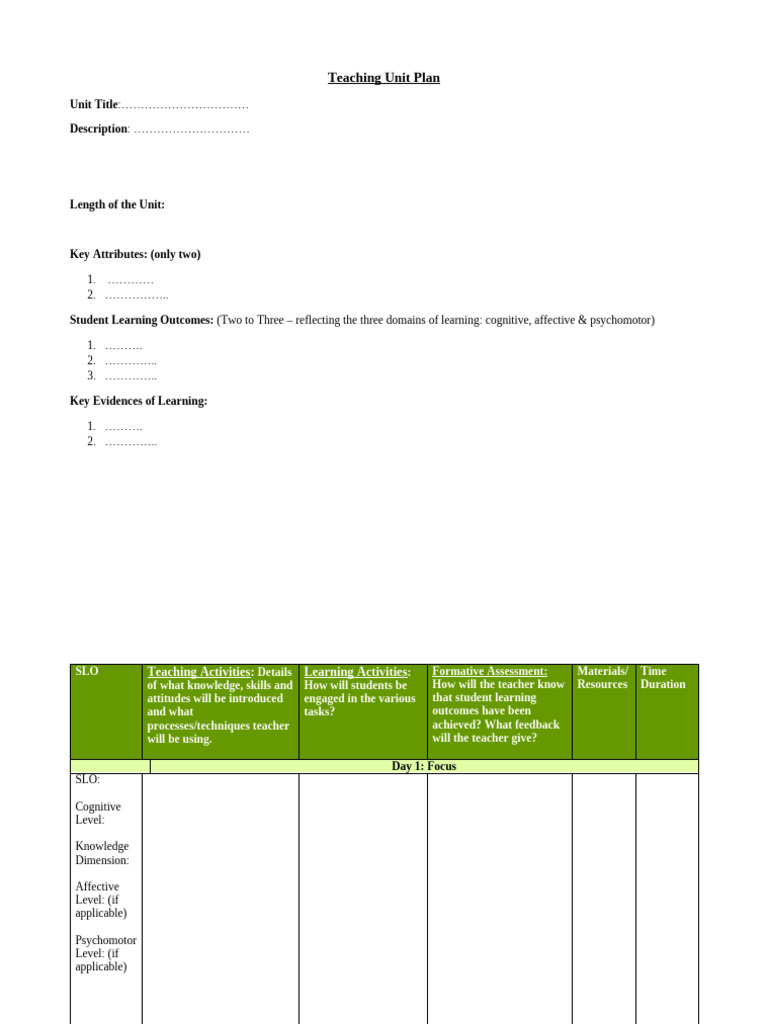 Teaching Unit Plan

Unit Title:……………………………

Description: …………………………

Length of the Unit:

Key Attributes: (only two)

1. …………
2. ……………..

Student Learning Outcomes: (Two to Three – reflecting the three domains of learning: cognitive, affective & psychomotor)

1. ……….
2. …………..
3. …………..

Key Evidences of Learning:

1. ……….
2. …………..

| SLO | Teaching Activities: Details of what knowledge, skills and attitudes will be introduced and what processes/techniques teacher will be using. | Learning Activities: How will students be engaged in the various tasks? | Formative Assessment: How will the teacher know that student learning outcomes have been achieved? What feedback will the teacher give? | Materials/ Resources | Time Duration |
|---|---|---|---|---|---|
| | Day 1: Focus | | | | |
| SLO: Cognitive Level: Knowledge Dimension: Affective Level: (if applicable) Psychomotor Level: (if applicable) | | | | | |